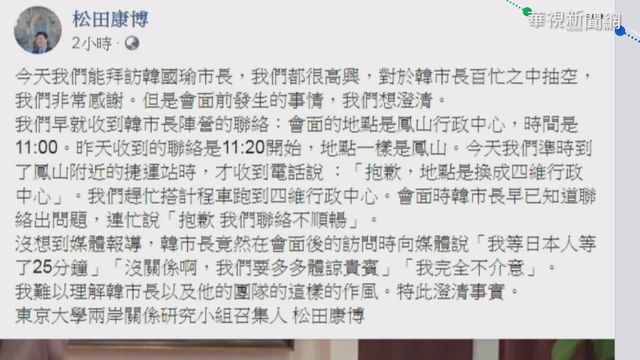 松田康博
2小時 ·

華視新聞網

今天我們能拜訪韓國瑜市長，我們都很高興，對於韓市長百忙之中抽空，我們非常感謝。但是會面前發生的事情，我們想澄清。
我們早就收到韓市長陣營的聯絡：會面的地點是鳳山行政中心，時間是11:00。昨天收到的聯絡是11:20開始，地點一樣是鳳山。今天我們準時到了鳳山附近的捷運站時，才收到電話說 ：「抱歉，地點是換成四維行政中心」。我們趕忙搭計程車跑到四維行政中心。會面時韓市長早已知道聯絡出問題，連忙說「抱歉 我們聯絡不順暢」。
沒想到媒體報導，韓市長竟然在會面後的訪問時向媒體說「我等日本人等了25分鐘」「沒關係啊，我們要多多體諒貴賓」「我完全不介意」。
我難以理解韓市長以及他的團隊的這樣的作風。特此澄清事實。
東京大學兩岸關係研究小組召集人 松田康博